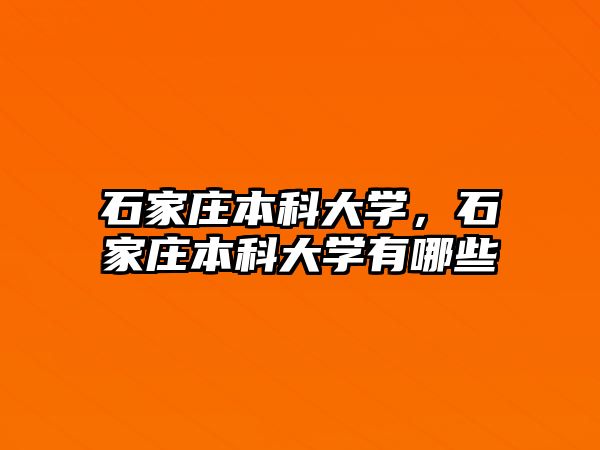 石家庄本科大学，石家庄本科大学有哪些